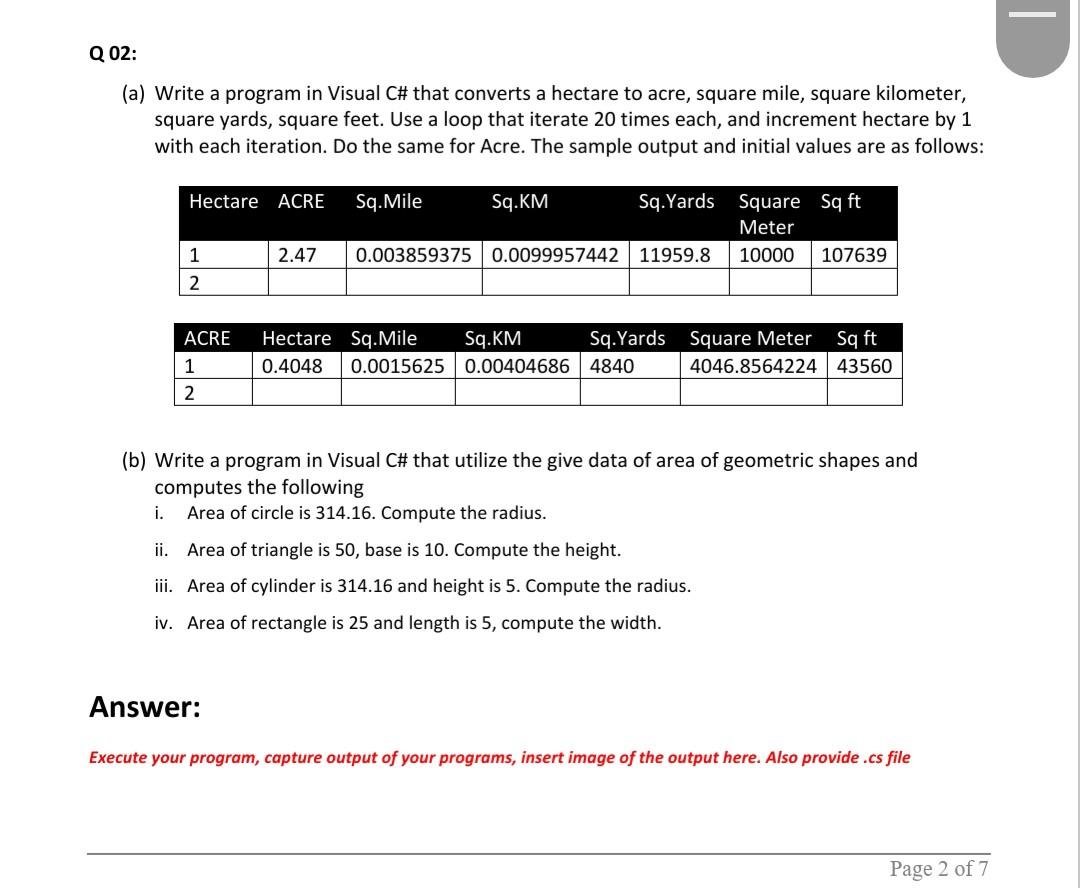 Q 02:

(a) Write a program in Visual C# that converts a hectare to acre, square mile, square kilometer, square yards, square feet. Use a loop that iterate 20 times each, and increment hectare by 1 with each iteration. Do the same for Acre. The sample output and initial values are as follows:

| Hectare | ACRE | Sq.Mile | Sq.KM | Sq.Yards | Square Meter | Sq ft |
|---|---|---|---|---|---|---|
| 1 | 2.47 | 0.003859375 | 0.0099957442 | 11959.8 | 10000 | 107639 |
| 2 | | | | | | |

| ACRE | Hectare | Sq.Mile | Sq.KM | Sq.Yards | Square Meter | Sq ft |
|---|---|---|---|---|---|---|
| 1 | 0.4048 | 0.0015625 | 0.00404686 | 4840 | 4046.8564224 | 43560 |
| 2 | | | | | | |

(b) Write a program in Visual C# that utilize the give data of area of geometric shapes and computes the following
i. Area of circle is 314.16. Compute the radius.
ii. Area of triangle is 50, base is 10. Compute the height.
iii. Area of cylinder is 314.16 and height is 5. Compute the radius.
iv. Area of rectangle is 25 and length is 5, compute the width.

Answer:

Execute your program, capture output of your programs, insert image of the output here. Also provide .cs file

Page 2 of 7